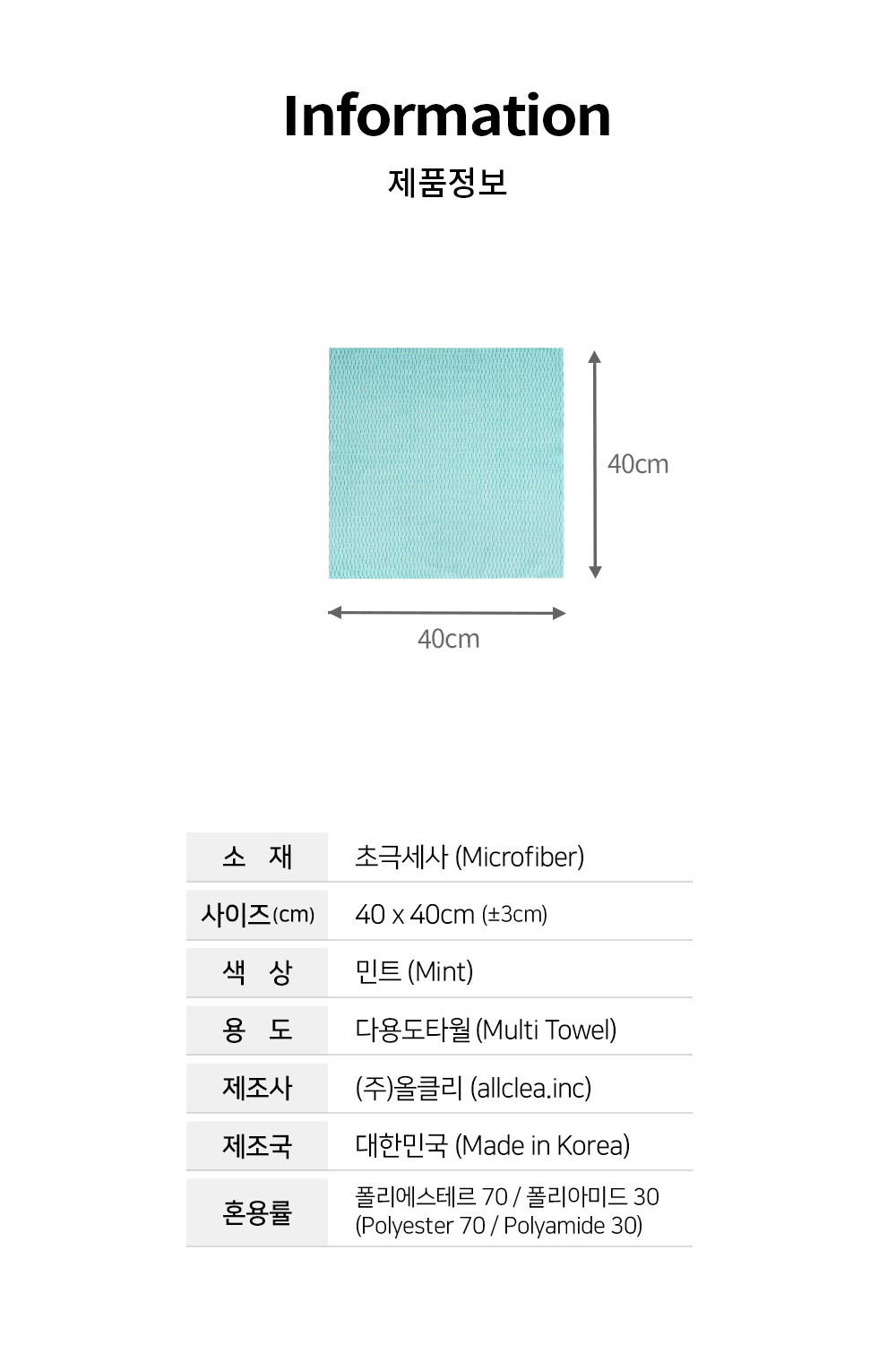 Information

제품정보

40cm

40cm

소 재
초극세사 (Microfiber)

사이즈(cm)
40 x 40cm (±3cm)

색 상
민트 (Mint)

용 도
다용도타월 (Multi Towel)

제조사
(주)올클리 (allclea.inc)

제조국
대한민국 (Made in Korea)

혼용률
폴리에스테르 70 / 폴리아미드 30
(Polyester 70 / Polyamide 30)